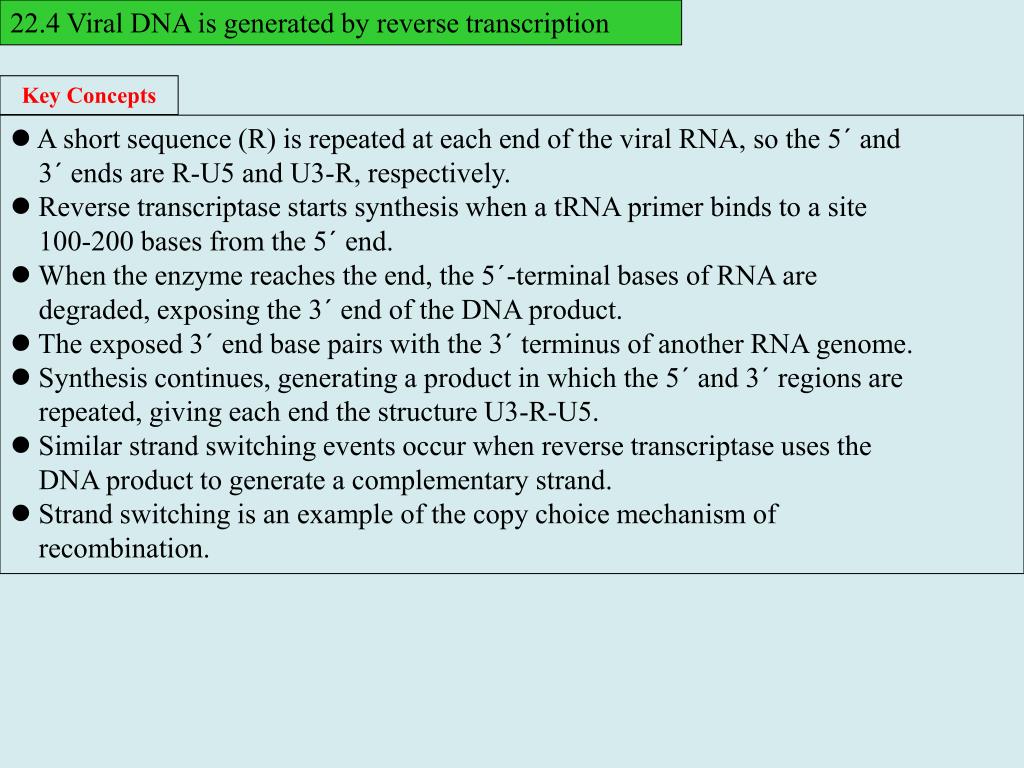 22.4 Viral DNA is generated by reverse transcription

Key Concepts

● A short sequence (R) is repeated at each end of the viral RNA, so the 5´ and 3´ ends are R-U5 and U3-R, respectively.
● Reverse transcriptase starts synthesis when a tRNA primer binds to a site 100-200 bases from the 5´ end.
● When the enzyme reaches the end, the 5´-terminal bases of RNA are degraded, exposing the 3´ end of the DNA product.
● The exposed 3´ end base pairs with the 3´ terminus of another RNA genome.
● Synthesis continues, generating a product in which the 5´ and 3´ regions are repeated, giving each end the structure U3-R-U5.
● Similar strand switching events occur when reverse transcriptase uses the DNA product to generate a complementary strand.
● Strand switching is an example of the copy choice mechanism of recombination.